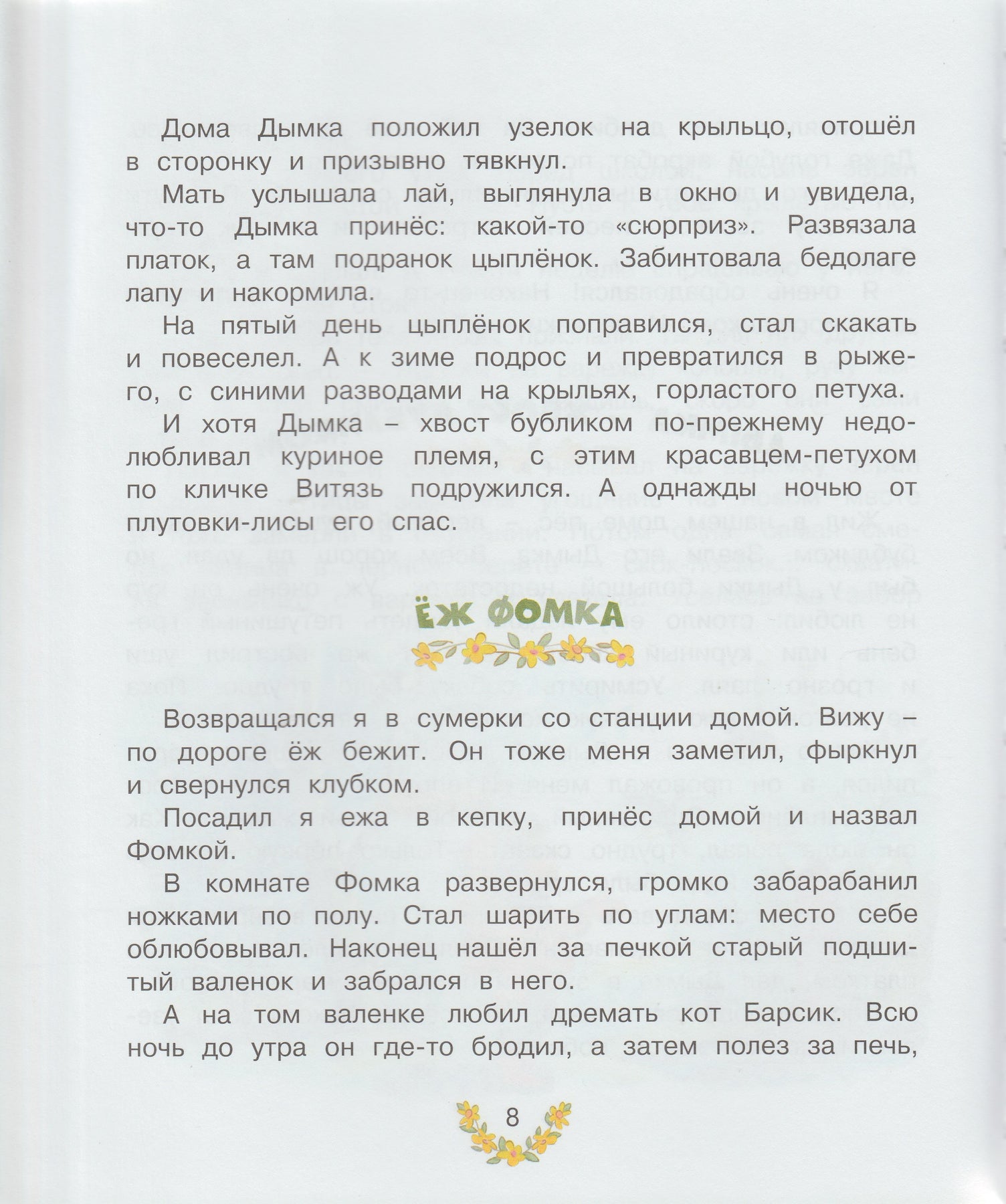 Дома Дымка положил узелок на крыльцо, отошёл в сторонку и призывно тявкнул.

Мать услышала лай, выглянула в окно и увидела, что-то Дымка принёс: какой-то «сюрприз». Развязала платок, а там подранок цыплёнок. Забинтовала бедолаге лапу и накормила.

На пятый день цыплёнок поправился, стал скакать и повеселел. А к зиме подрос и превратился в рыжего, с синими разводами на крыльях, горластого петуха.

И хотя Дымка – хвост бубликом по-прежнему недолюбливал куриное племя, с этим красавцем-петухом по кличке Витязь подружился. А однажды ночью от плутовки-лисы его спас.

ЁЖ ФОМКА

Возвращался я в сумерки со станции домой. Вижу – по дороге ёж бежит. Он тоже меня заметил, фыркнул и свернулся клубком.

Посадил я ежа в кепку, принёс домой и назвал Фомкой.

В комнате Фомка развернулся, громко забарабанил ножками по полу. Стал шарить по углам: место себе облюбовывал. Наконец нашёл за печкой старый подшитый валенок и забрался в него.

А на том валенке любил дремать кот Барсик. Всю ночь до утра он где-то бродил, а затем полез за печь,

8